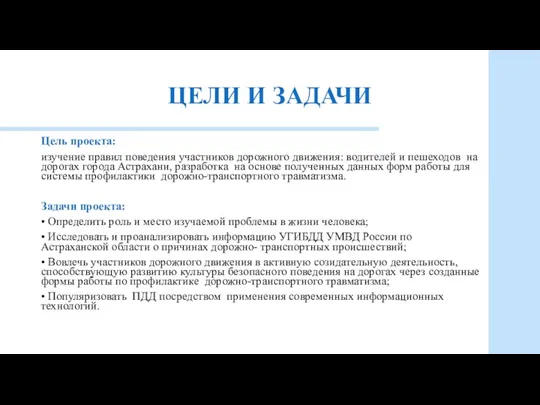 ЦЕЛИ И ЗАДАЧИ

Цель проекта:

изучение правил поведения участников дорожного движения: водителей и пешеходов на дорогах города Астрахани, разработка на основе полученных данных форм работы для системы профилактики дорожно-транспортного травматизма.

Задачи проекта:

• Определить роль и место изучаемой проблемы в жизни человека;

• Исследовать и проанализировать информацию УГИБДД УМВД России по Астраханской области о причинах дорожно- транспортных происшествий;

• Вовлечь участников дорожного движения в активную созидательную деятельность, способствующую развитию культуры безопасного поведения на дорогах через созданные формы работы по профилактике дорожно-транспортного травматизма;

• Популяризовать ПДД посредством применения современных информационных технологий.